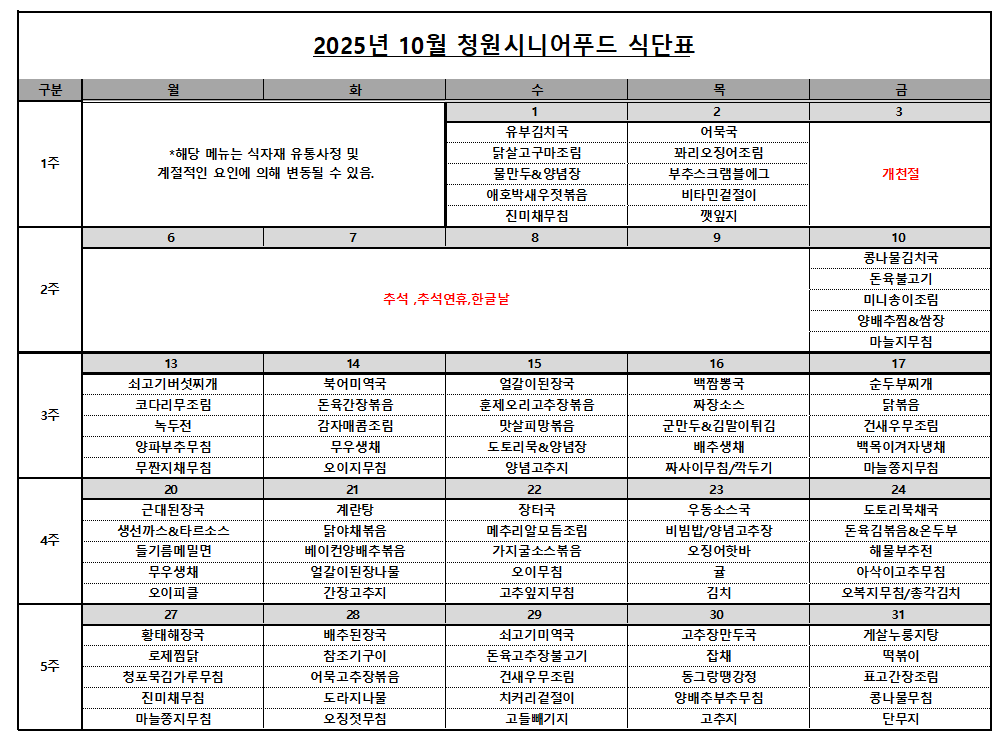 2025년 10월 청원시니어푸드 식단표

| 구분 | 월 | 화 | 수 | 목 | 금 |
|---|---|---|---|---|---|
| 1주 | *해당 메뉴는 식자재 유통사정 및 계절적인 요인에 의해 변동될 수 있음. | | 1 | 2 | 3 |
| | | | 유부김치국 | 어묵국 | 개천절 |
| | | | 닭살고구마조림 | 꽈리오징어조림 | |
| | | | 물만두&양념장 | 부추스크램블에그 | |
| | | | 애호박새우젓볶음 | 비타민겉절이 | |
| | | | 진미채무침 | 깻잎지 | |
| 2주 | 6 | 7 | 8 | 9 | 10 |
| | 추석 ,추석연휴,한글날 | | | | 콩나물김치국 |
| | | | | | 돈육불고기 |
| | | | | | 미니송이조림 |
| | | | | | 양배추찜&쌈장 |
| | | | | | 마늘지무침 |
| 3주 | 13 | 14 | 15 | 16 | 17 |
| | 쇠고기버섯찌개 | 북어미역국 | 얼갈이된장국 | 백짬뽕국 | 순두부찌개 |
| | 코다리무조림 | 돈육간장볶음 | 훈제오리고추장볶음 | 짜장소스 | 닭볶음 |
| | 녹두전 | 감자매콤조림 | 맛살피망볶음 | 군만두&김말이튀김 | 건새우무조림 |
| | 양파부추무침 | 무우생채 | 도토리묵&양념장 | 배추생채 | 백목이겨자냉채 |
| | 무짠지채무침 | 오이지무침 | 양념고추지 | 짜사이무침/깍두기 | 마늘쫑지무침 |
| 4주 | 20 | 21 | 22 | 23 | 24 |
| | 근대된장국 | 계란탕 | 장터국 | 우동소스국 | 도토리묵채국 |
| | 생선까스&타르소스 | 닭야채볶음 | 메추리알모듬조림 | 비빔밥/양념고추장 | 돈육김볶음&온두부 |
| | 들기름메밀면 | 베이컨양배추볶음 | 가지굴소스볶음 | 오징어핫바 | 해물부추전 |
| | 무우생채 | 얼갈이된장나물 | 오이무침 | 귤 | 아삭이고추무침 |
| | 오이피클 | 간장고추지 | 고추잎지무침 | 김치 | 오복지무침/총각김치 |
| 5주 | 27 | 28 | 29 | 30 | 31 |
| | 황태해장국 | 배추된장국 | 쇠고기미역국 | 고추장만두국 | 게살누룽지탕 |
| | 로제찜닭 | 참조기구이 | 돈육고추장불고기 | 잡채 | 떡볶이 |
| | 청포묵김가루무침 | 어묵고추장볶음 | 건새우무조림 | 동그랑땡강정 | 표고간장조림 |
| | 진미채무침 | 도라지나물 | 치커리겉절이 | 양배추부추무침 | 콩나물무침 |
| | 마늘쫑지무침 | 오징젓무침 | 고들빼기지 | 고추지 | 단무지 |